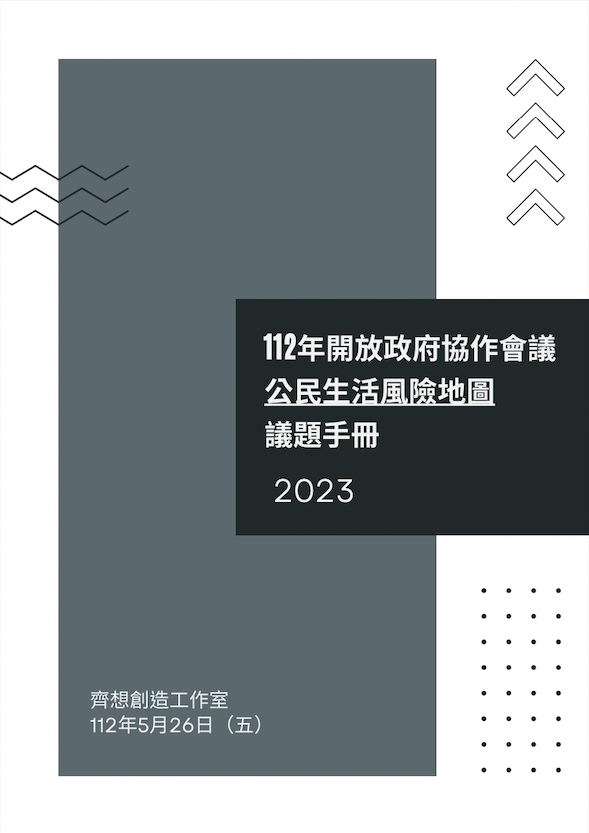 112年開放政府協作會議
公民生活風險地圖
議題手冊

2023

齊想創造工作室
112年5月26日（五）